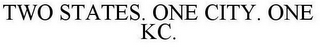 TWO STATES. ONE CITY. ONE KC.